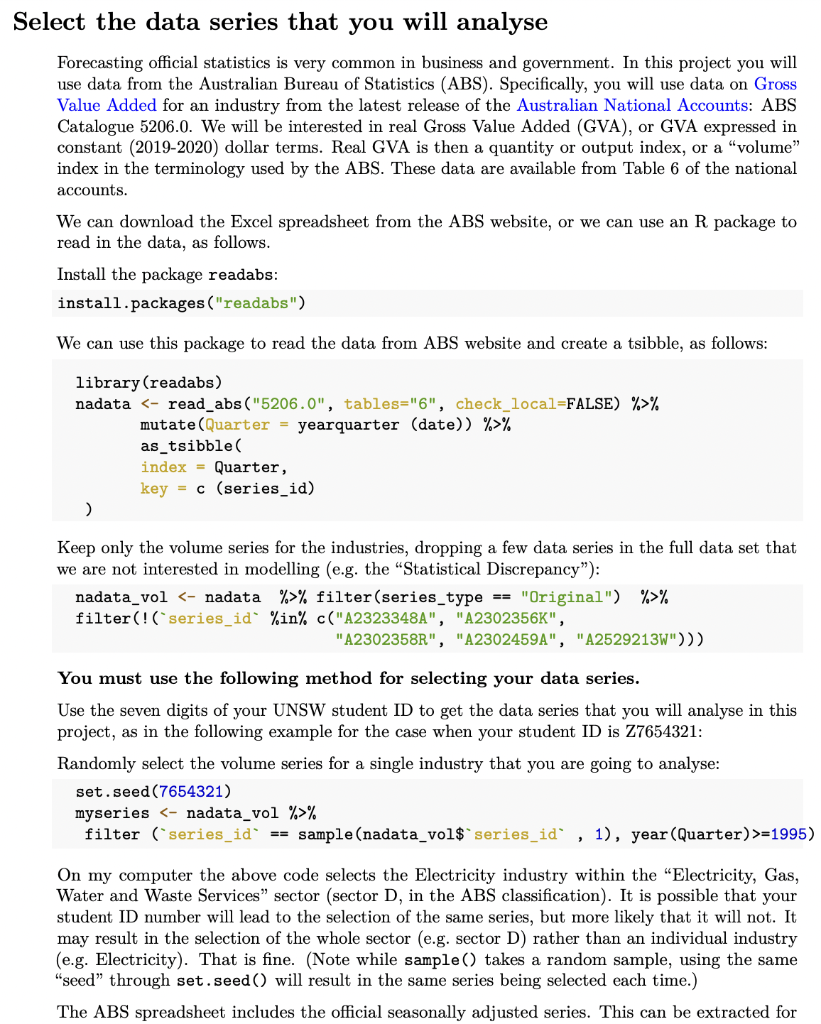 Select the data series that you will analyse

Forecasting official statistics is very common in business and government. In this project you will use data from the Australian Bureau of Statistics (ABS). Specifically, you will use data on Gross Value Added for an industry from the latest release of the Australian National Accounts: ABS Catalogue 5206.0. We will be interested in real Gross Value Added (GVA), or GVA expressed in constant (2019-2020) dollar terms. Real GVA is then a quantity or output index, or a "volume" index in the terminology used by the ABS. These data are available from Table 6 of the national accounts.

We can download the Excel spreadsheet from the ABS website, or we can use an R package to read in the data, as follows.

Install the package readabs:

install.packages("readabs")

We can use this package to read the data from ABS website and create a tsibble, as follows:

library(readabs)
nadata <- read_abs("5206.0", tables="6", check_local=FALSE) %>%
       mutate(Quarter = yearquarter (date)) %>%
       as_tsibble(
       index = Quarter,
       key = c (series_id)
  )

Keep only the volume series for the industries, dropping a few data series in the full data set that we are not interested in modelling (e.g. the "Statistical Discrepancy"):

nadata_vol <- nadata  %>% filter(series_type == "Original")  %>%
filter(!(`series_id` %in% c("A2323348A", "A2302356K",
                          "A2302358R", "A2302459A", "A2529213W")))

You must use the following method for selecting your data series.

Use the seven digits of your UNSW student ID to get the data series that you will analyse in this project, as in the following example for the case when your student ID is Z7654321:

Randomly select the volume series for a single industry that you are going to analyse:

set.seed(7654321)
myseries <- nadata_vol %>%
 filter (`series_id` == sample(nadata_vol$`series_id` , 1), year(Quarter)>=1995)

On my computer the above code selects the Electricity industry within the "Electricity, Gas, Water and Waste Services" sector (sector D, in the ABS classification). It is possible that your student ID number will lead to the selection of the same series, but more likely that it will not. It may result in the selection of the whole sector (e.g. sector D) rather than an individual industry (e.g. Electricity). That is fine. (Note while sample() takes a random sample, using the same "seed" through set.seed() will result in the same series being selected each time.)

The ABS spreadsheet includes the official seasonally adjusted series. This can be extracted for